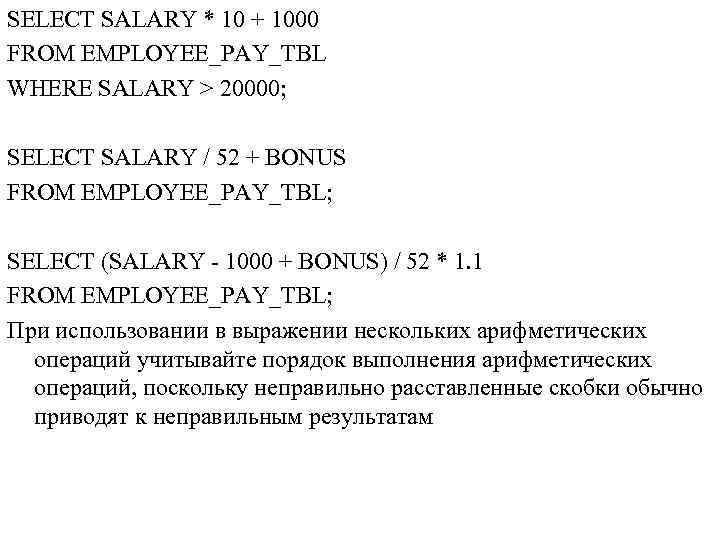 SELECT SALARY * 10 + 1000
FROM EMPLOYEE_PAY_TBL
WHERE SALARY > 20000;

SELECT SALARY / 52 + BONUS
FROM EMPLOYEE_PAY_TBL;

SELECT (SALARY - 1000 + BONUS) / 52 * 1.1
FROM EMPLOYEE_PAY_TBL;

При использовании в выражении нескольких арифметических операций учитывайте порядок выполнения арифметических операций, поскольку неправильно расставленные скобки обычно приводят к неправильным результатам